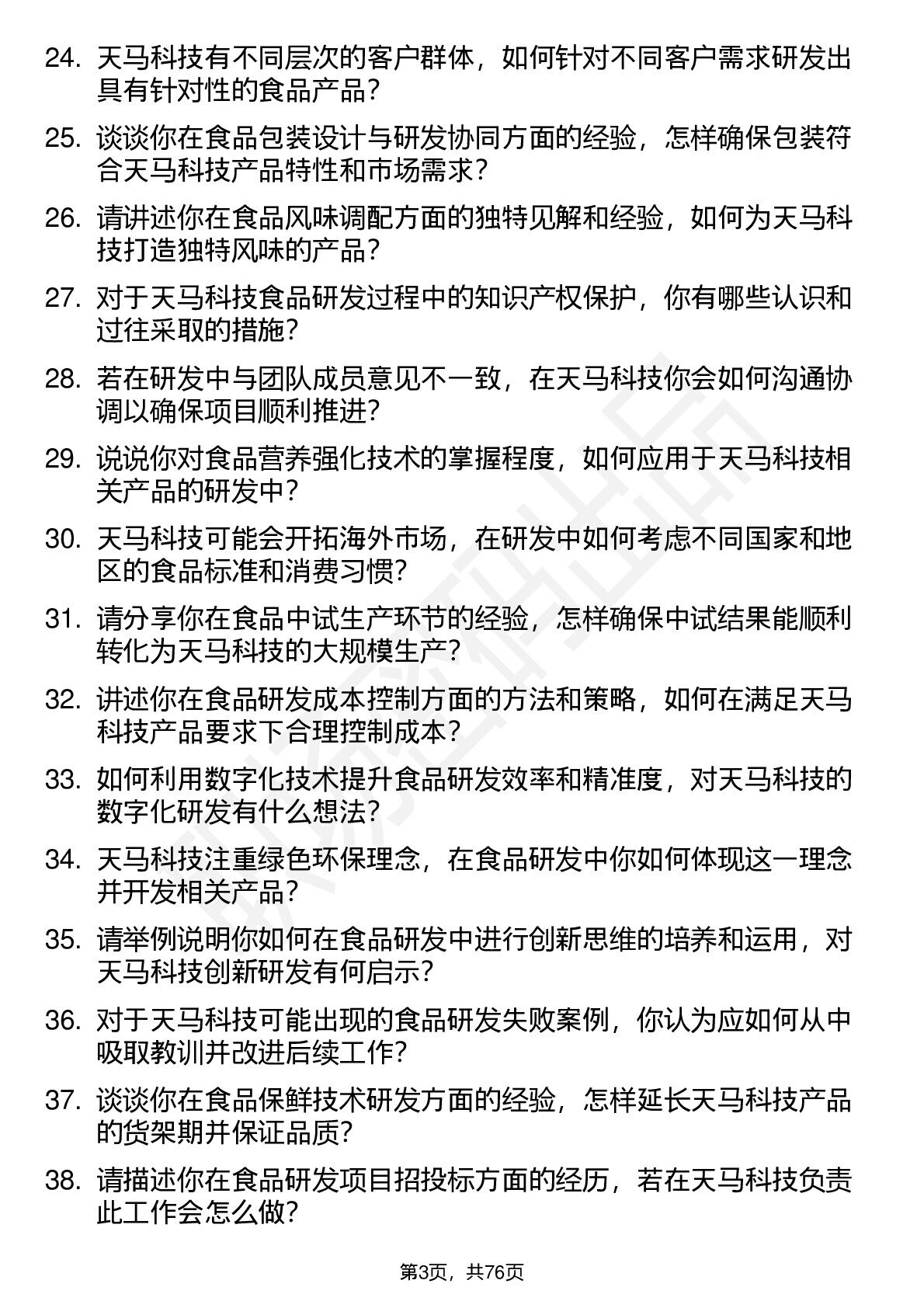 24. 天马科技有不同层次的客户群体，如何针对不同客户需求研发出具有针对性的食品产品？

25. 谈谈你在食品包装设计与研发协同方面的经验，怎样确保包装符合天马科技产品特性和市场需求？

26. 请讲述你在食品风味调配方面的独特见解和经验，如何为天马科技打造独特风味的产品？

27. 对于天马科技食品研发过程中的知识产权保护，你有哪些认识和过往采取的措施？

28. 若在研发中与团队成员意见不一致，在天马科技你会如何沟通协调以确保项目顺利推进？

29. 说说你对食品营养强化技术的掌握程度，如何应用于天马科技相关产品的研发中？

30. 天马科技可能会开拓海外市场，在研发中如何考虑不同国家和地区的食品标准和消费习惯？

31. 请分享你在食品中试生产环节的经验，怎样确保中试结果能顺利转化为天马科技的大规模生产？

32. 讲述你在食品研发成本控制方面的方法和策略，如何在满足天马科技产品要求下合理控制成本？

33. 如何利用数字化技术提升食品研发效率和精准度，对天马科技的数字化研发有什么想法？

34. 天马科技注重绿色环保理念，在食品研发中你如何体现这一理念并开发相关产品？

35. 请举例说明你如何在食品研发中进行创新思维的培养和运用，对天马科技创新研发有何启示？

36. 对于天马科技可能出现的食品研发失败案例，你认为应如何从中吸取教训并改进后续工作？

37. 谈谈你在食品保鲜技术研发方面的经验，怎样延长天马科技产品的货架期并保证品质？

38. 请描述你在食品研发项目招投标方面的经历，若在天马科技负责此工作会怎么做？

第3页，共76页